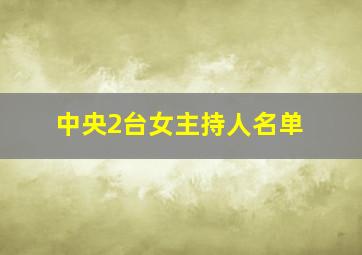 中央2台女主持人名单